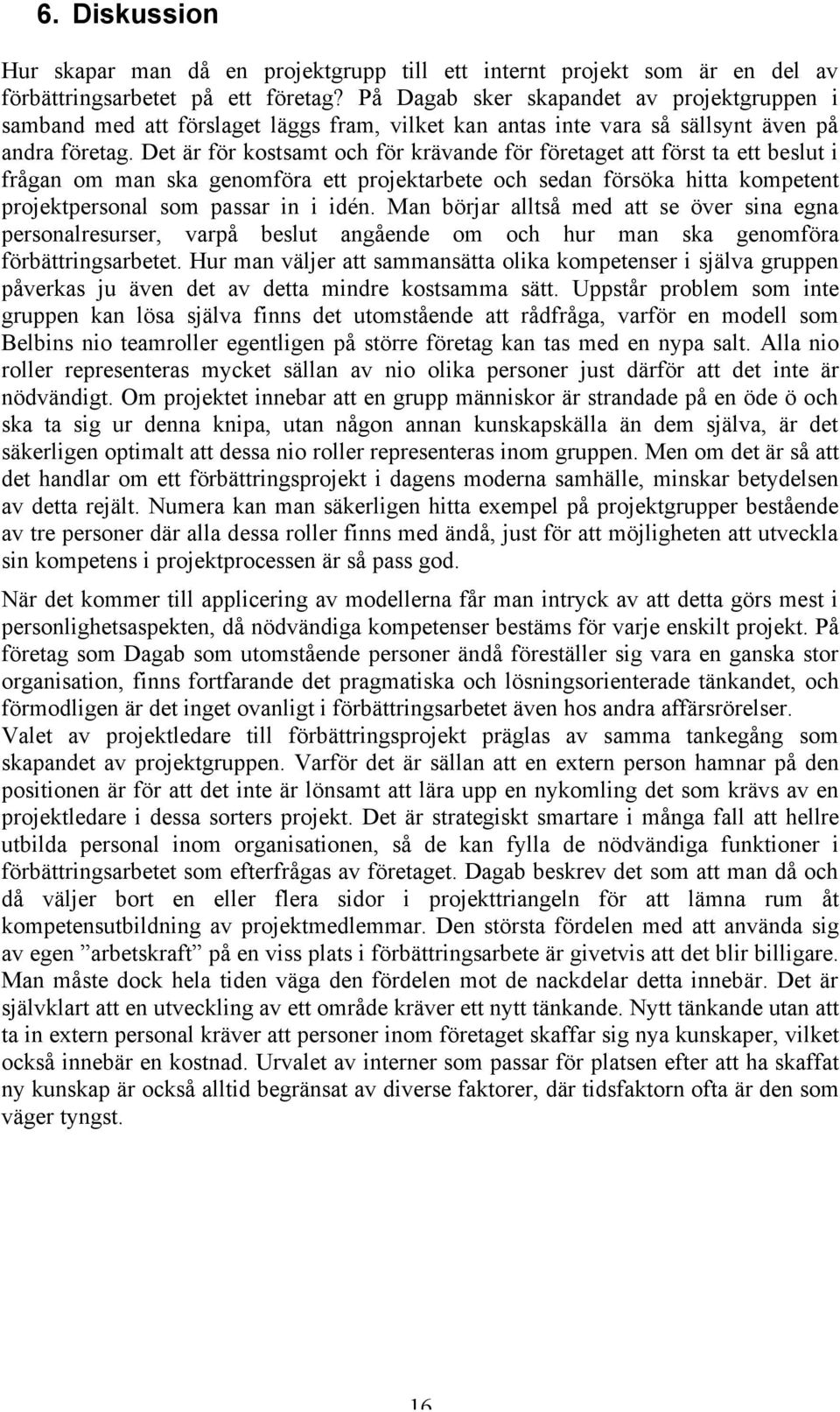 6. Diskussion

Hur skapar man då en projektgrupp till ett internt projekt som är en del av förbättringsarbetet på ett företag? På Dagab sker skapandet av projektgruppen i samband med att förslaget läggs fram, vilket kan antas inte vara så sällsynt även på andra företag. Det är för kostsamt och för krävande för företaget att först ta ett beslut i frågan om man ska genomföra ett projektarbete och sedan försöka hitta kompetent projektpersonal som passar in i idén. Man börjar alltså med att se över sina egna personalresurser, varpå beslut angående om och hur man ska genomföra förbättringsarbetet. Hur man väljer att sammansätta olika kompetenser i själva gruppen påverkas ju även det av detta mindre kostsamma sätt. Uppstår problem som inte gruppen kan lösa själva finns det utomstående att rådfråga, varför en modell som Belbins nio teamroller egentligen på större företag kan tas med en nypa salt. Alla nio roller representeras mycket sällan av nio olika personer just därför att det inte är nödvändigt. Om projektet innebar att en grupp människor är strandade på en öde ö och ska ta sig ur denna knipa, utan någon annan kunskapskälla än dem själva, är det säkerligen optimalt att dessa nio roller representeras inom gruppen. Men om det är så att det handlar om ett förbättringsprojekt i dagens moderna samhälle, minskar betydelsen av detta rejält. Numera kan man säkerligen hitta exempel på projektgrupper bestående av tre personer där alla dessa roller finns med ändå, just för att möjligheten att utveckla sin kompetens i projektprocessen är så pass god.

När det kommer till applicering av modellerna får man intryck av att detta görs mest i personlighetsaspekten, då nödvändiga kompetenser bestäms för varje enskilt projekt. På företag som Dagab som utomstående personer ändå föreställer sig vara en ganska stor organisation, finns fortfarande det pragmatiska och lösningsorienterade tänkandet, och förmodligen är det inget ovanligt i förbättringsarbetet även hos andra affärsrörelser. Valet av projektledare till förbättringsprojekt präglas av samma tankegång som skapandet av projektgruppen. Varför det är sällan att en extern person hamnar på den positionen är för att det inte är lönsamt att lära upp en nykomling det som krävs av en projektledare i dessa sorters projekt. Det är strategiskt smartare i många fall att hellre utbilda personal inom organisationen, så de kan fylla de nödvändiga funktioner i förbättringsarbetet som efterfrågas av företaget. Dagab beskrev det som att man då och då väljer bort en eller flera sidor i projekttriangeln för att lämna rum åt kompetensutbildning av projektmedlemmar. Den största fördelen med att använda sig av egen ”arbetskraft” på en viss plats i förbättringsarbete är givetvis att det blir billigare. Man måste dock hela tiden väga den fördelen mot de nackdelar detta innebär. Det är självklart att en utveckling av ett område kräver ett nytt tänkande. Nytt tänkande utan att ta in extern personal kräver att personer inom företaget skaffar sig nya kunskaper, vilket också innebär en kostnad. Urvalet av interner som passar för platsen efter att ha skaffat ny kunskap är också alltid begränsat av diverse faktorer, där tidsfaktorn ofta är den som väger tyngst.

16